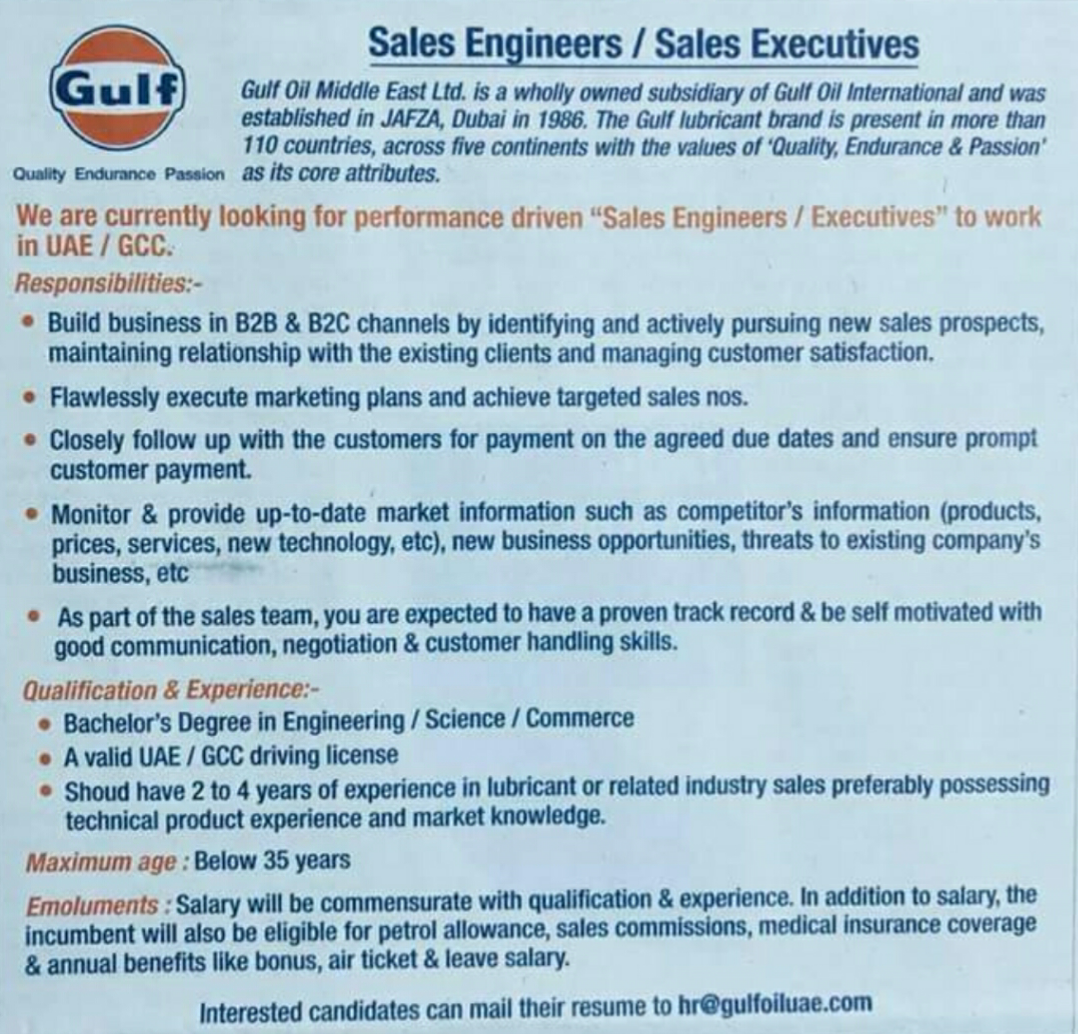 Gulf

Quality Endurance Passion

Sales Engineers / Sales Executives

Gulf Oil Middle East Ltd. is a wholly owned subsidiary of Gulf Oil International and was established in JAFZA, Dubai in 1986. The Gulf lubricant brand is present in more than 110 countries, across five continents with the values of 'Quality, Endurance & Passion' as its core attributes.

We are currently looking for performance driven "Sales Engineers / Executives" to work in UAE / GCC.

Responsibilities:-

• Build business in B2B & B2C channels by identifying and actively pursuing new sales prospects, maintaining relationship with the existing clients and managing customer satisfaction.

• Flawlessly execute marketing plans and achieve targeted sales nos.

• Closely follow up with the customers for payment on the agreed due dates and ensure prompt customer payment.

• Monitor & provide up-to-date market information such as competitor's information (products, prices, services, new technology, etc), new business opportunities, threats to existing company's business, etc

• As part of the sales team, you are expected to have a proven track record & be self motivated with good communication, negotiation & customer handling skills.

Qualification & Experience:-

• Bachelor's Degree in Engineering / Science / Commerce
• A valid UAE / GCC driving license
• Shoud have 2 to 4 years of experience in lubricant or related industry sales preferably possessing technical product experience and market knowledge.

Maximum age : Below 35 years

Emoluments : Salary will be commensurate with qualification & experience. In addition to salary, the incumbent will also be eligible for petrol allowance, sales commissions, medical insurance coverage & annual benefits like bonus, air ticket & leave salary.

Interested candidates can mail their resume to hr@gulfoiluae.com